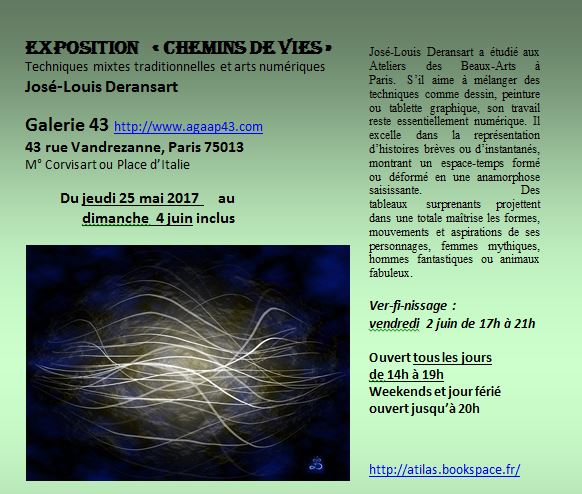 EXPOSITION « CHEMINS DE VIES »
Techniques mixtes traditionnelles et arts numériques
José-Louis Deransart

Galerie 43 http://www.agaap43.com
43 rue Vandrezanne, Paris 75013
M° Corvisart ou Place d'Italie

Du jeudi 25 mai 2017 au dimanche 4 juin inclus

José-Louis Deransart a étudié aux Ateliers des Beaux-Arts à Paris. S'il aime à mélanger des techniques comme dessin, peinture ou tablette graphique, son travail reste essentiellement numérique. Il excelle dans la représentation d'histoires brèves ou d'instantanés, montrant un espace-temps formé ou déformé en une anamorphose saisissante. Des tableaux surprenants projettent dans une totale maîtrise les formes, mouvements et aspirations de ses personnages, femmes mythiques, hommes fantastiques ou animaux fabuleux.

Ver-fi-nissage :
vendredi 2 juin de 17h à 21h

Ouvert tous les jours de 14h à 19h
Weekends et jour férié ouvert jusqu'à 20h

http://atilas.bookspace.fr/